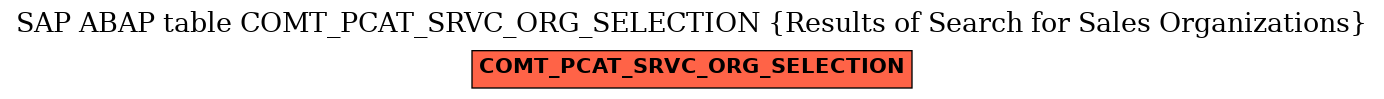 SAP ABAP table COMT_PCAT_SRVC_ORG_SELECTION {Results of Search for Sales Organizations}

COMT_PCAT_SRVC_ORG_SELECTION